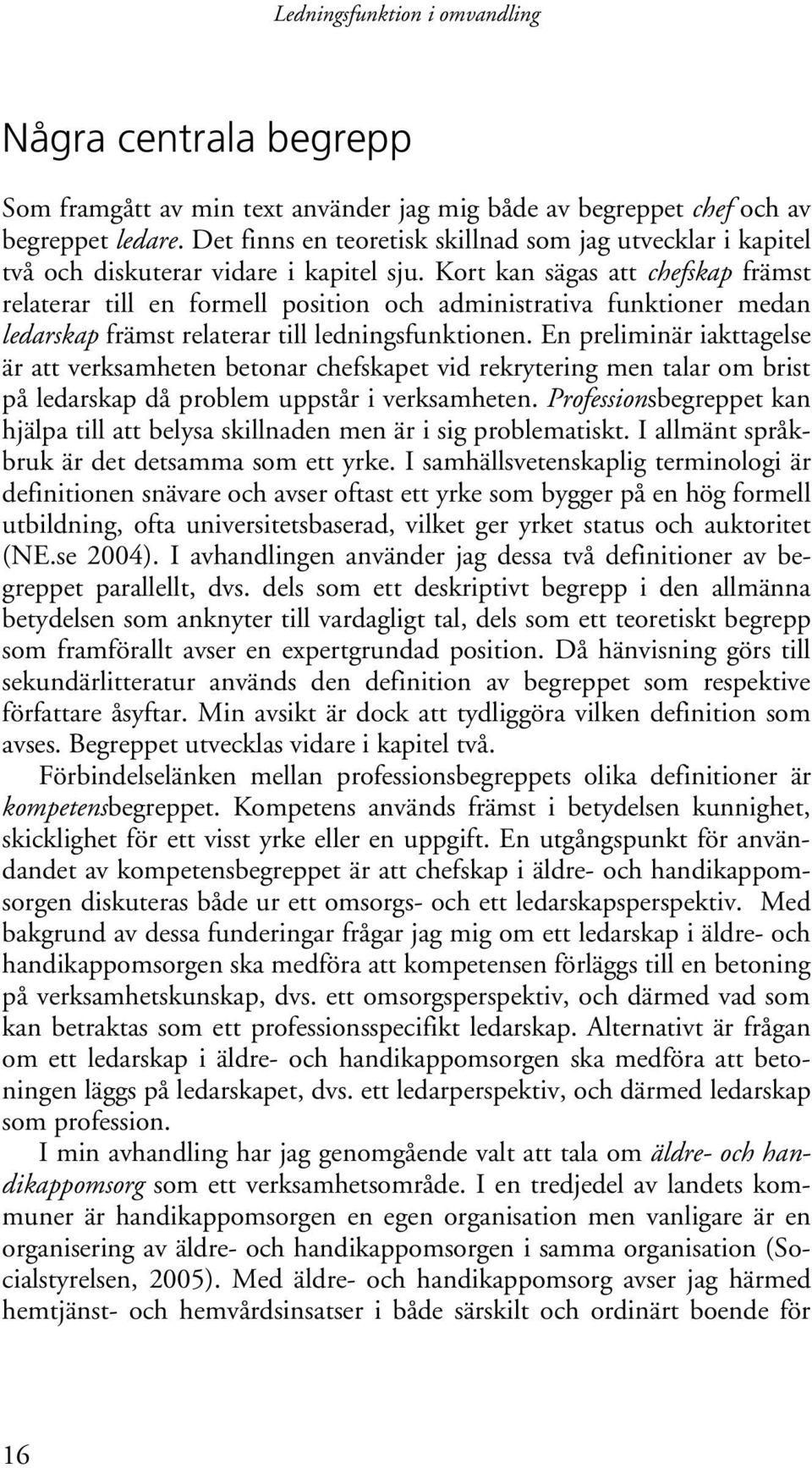 Ledningsfunktion i omvandling

Några centrala begrepp

Som framgått av min text använder jag mig både av begreppet chef och av begreppet ledare. Det finns en teoretisk skillnad som jag utvecklar i kapitel två och diskuterar vidare i kapitel sju. Kort kan sägas att chefskap främst relaterar till en formell position och administrativa funktioner medan ledarskap främst relaterar till ledningsfunktionen. En preliminär iakttagelse är att verksamheten betonar chefskapet vid rekrytering men talar om brist på ledarskap då problem uppstår i verksamheten. Professionsbegreppet kan hjälpa till att belysa skillnaden men är i sig problematiskt. I allmänt språkbruk är det detsamma som ett yrke. I samhällsvetenskaplig terminologi är definitionen snävare och avser oftast ett yrke som bygger på en hög formell utbildning, ofta universitetsbaserad, vilket ger yrket status och auktoritet (NE.se 2004). I avhandlingen använder jag dessa två definitioner av begreppet parallellt, dvs. dels som ett deskriptivt begrepp i den allmänna betydelsen som anknyter till vardagligt tal, dels som ett teoretiskt begrepp som framförallt avser en expertgrundad position. Då hänvisning görs till sekundärlitteratur används den definition av begreppet som respektive författare åsyftar. Min avsikt är dock att tydliggöra vilken definition som avses. Begreppet utvecklas vidare i kapitel två.

Förbindelselänken mellan professionsbegreppets olika definitioner är kompetensbegreppet. Kompetens används främst i betydelsen kunnighet, skicklighet för ett visst yrke eller en uppgift. En utgångspunkt för användandet av kompetensbegreppet är att chefskap i äldre- och handikappomsorgen diskuteras både ur ett omsorgs- och ett ledarskapsperspektiv. Med bakgrund av dessa funderingar frågar jag mig om ett ledarskap i äldre- och handikappomsorgen ska medföra att kompetensen förläggs till en betoning på verksamhetskunskap, dvs. ett omsorgsperspektiv, och därmed vad som kan betraktas som ett professionsspecifikt ledarskap. Alternativt är frågan om ett ledarskap i äldre- och handikappomsorgen ska medföra att betoningen läggs på ledarskapet, dvs. ett ledarperspektiv, och därmed ledarskap som profession.

I min avhandling har jag genomgående valt att tala om äldre- och handikappomsorg som ett verksamhetsområde. I en tredjedel av landets kommuner är handikappomsorgen en egen organisation men vanligare är en organisering av äldre- och handikappomsorgen i samma organisation (Socialstyrelsen, 2005). Med äldre- och handikappomsorg avser jag härmed hemtjänst- och hemvårdsinsatser i både särskilt och ordinärt boende för

16